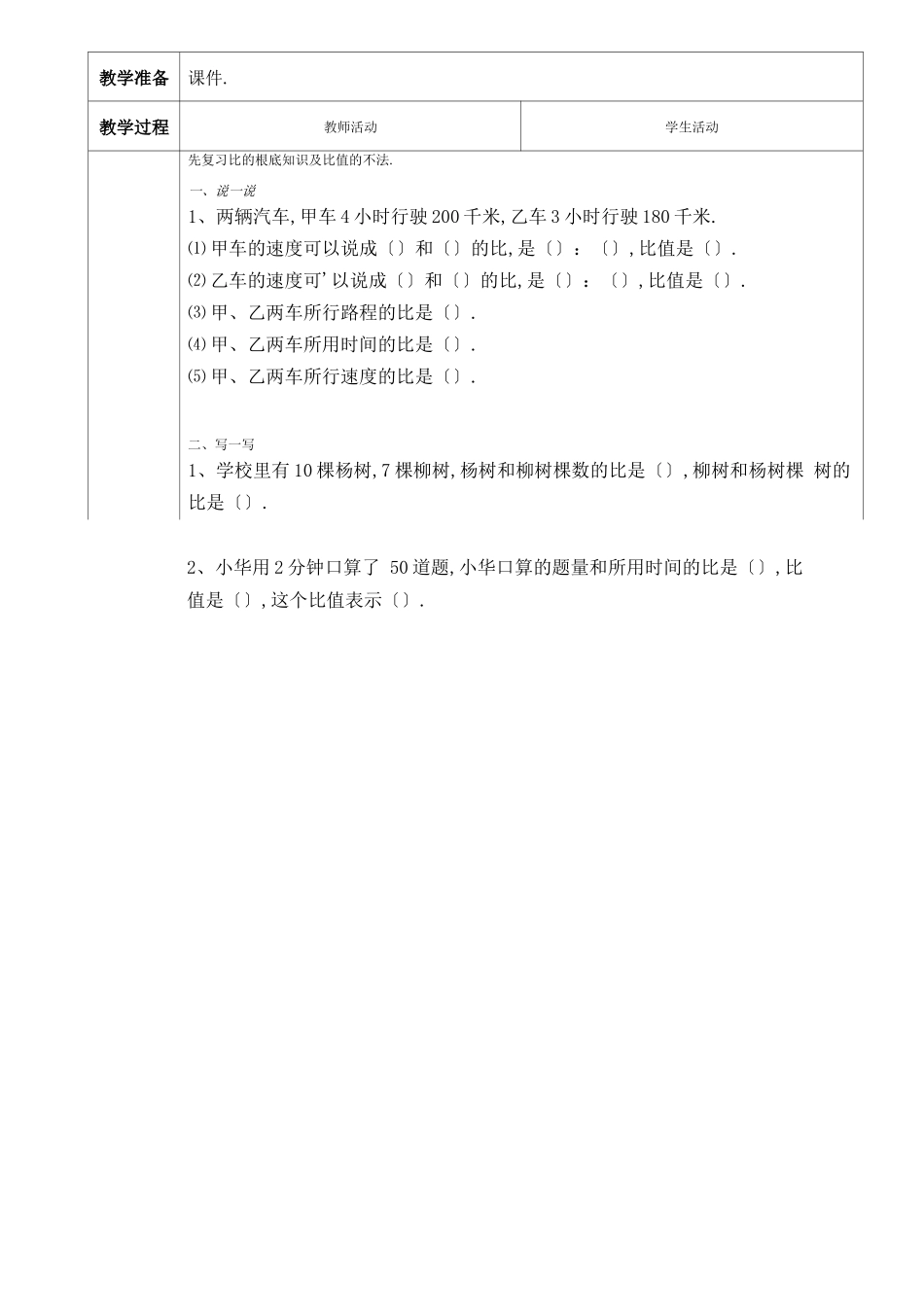 | 教学准备 | 课件. | |
|---|---|---|
| 教学过程 | 教师活动 | 学生活动 |

先复习比的根底知识及比值的不法.

一、说一说

1、两辆汽车,甲车4小时行驶200千米,乙车3小时行驶180千米.

⑴甲车的速度可以说成〔〕和〔〕的比,是〔〕:〔〕,比值是〔〕.

⑵乙车的速度可’以说成〔〕和〔〕的比,是〔〕:〔〕,比值是〔〕.

⑶甲、乙两车所行路程的比是〔〕.

⑷甲、乙两车所用时间的比是〔〕.

⑸甲、乙两车所行速度的比是〔〕.

二、写一写

1、学校里有10棵杨树,7棵柳树,杨树和柳树棵数的比是〔〕,柳树和杨树棵 树的比是〔〕.

2、小华用2分钟口算了 50道题,小华口算的题量和所用时间的比是〔〕,比值是〔〕,这个比值表示〔〕.